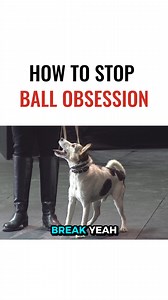 HOW TO STOP
BALL OBSESSION

BREAK YEAH